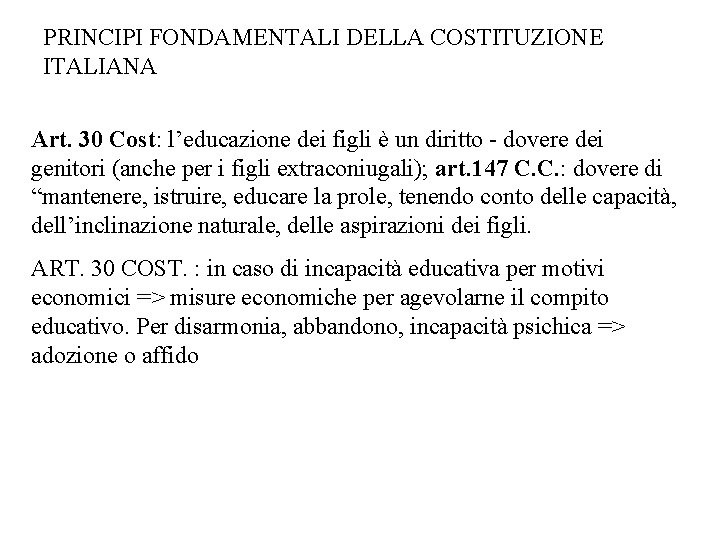 PRINCIPI FONDAMENTALI DELLA COSTITUZIONE ITALIANA

Art. 30 Cost: l’educazione dei figli è un diritto - dovere dei genitori (anche per i figli extraconiugali); art.147 C.C.: dovere di “mantenere, istruire, educare la prole, tenendo conto delle capacità, dell’inclinazione naturale, delle aspirazioni dei figli.

ART. 30 COST. : in caso di incapacità educativa per motivi economici => misure economiche per agevolarne il compito educativo. Per disarmonia, abbandono, incapacità psichica => adozione o affido